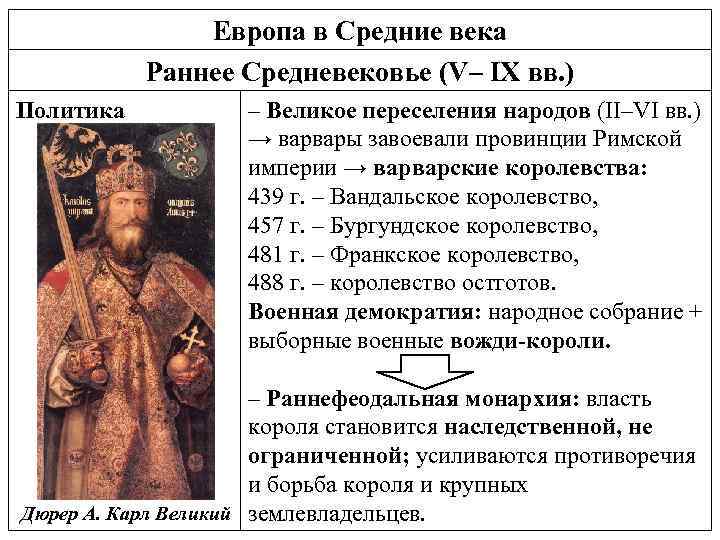 Европа в Средние века

Раннее Средневековье (V– IX вв.)

Политика

Дюрер А. Карл Великий

– Великое переселения народов (II–VI вв.) → варвары завоевали провинции Римской империи → варварские королевства:
439 г. – Вандальское королевство,
457 г. – Бургундское королевство,
481 г. – Франкское королевство,
488 г. – королевство остготов.

Военная демократия: народное собрание + выборные военные вожди-короли.

– Раннефеодальная монархия: власть короля становится наследственной, не ограниченной; усиливаются противоречия и борьба короля и крупных землевладельцев.